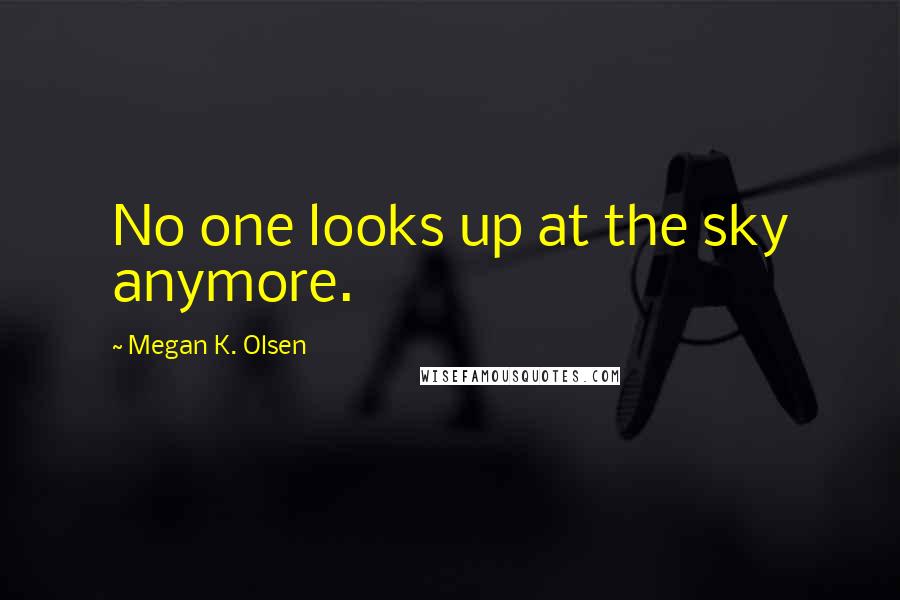 No one looks up at the sky anymore.

~ Megan K. Olsen

WISEFAMOUSQUOTES.COM